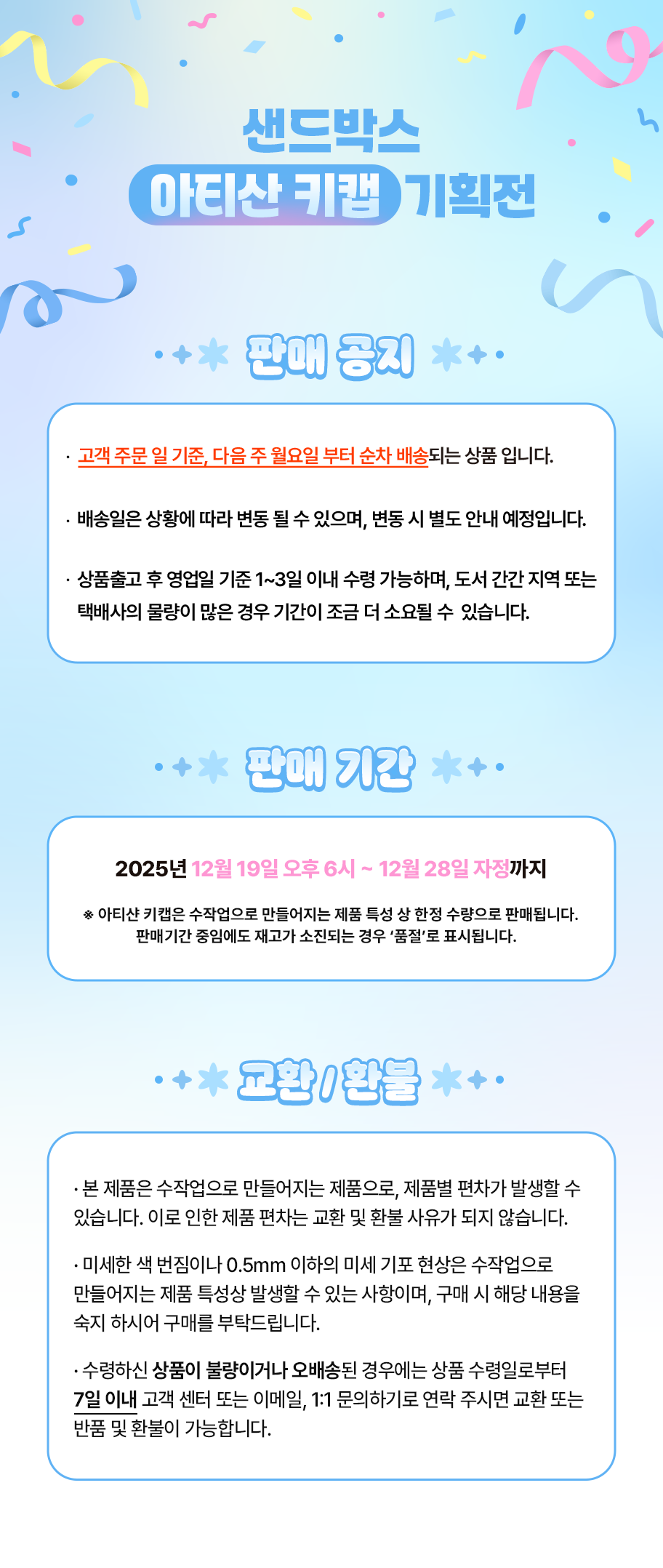 샌드박스
아티산 키캡 기획전

판매 공지

· 고객 주문 일 기준, 다음 주 월요일 부터 순차 배송되는 상품 입니다.

· 배송일은 상황에 따라 변동 될 수 있으며, 변동 시 별도 안내 예정입니다.

· 상품출고 후 영업일 기준 1~3일 이내 수령 가능하며, 도서 간간 지역 또는 택배사의 물량이 많은 경우 기간이 조금 더 소요될 수 있습니다.

판매 기간

2025년 12월 19일 오후 6시 ~ 12월 28일 자정까지

※ 아티샨 키캡은 수작업으로 만들어지는 제품 특성 상 한정 수량으로 판매됩니다.
판매기간 중임에도 재고가 소진되는 경우 '품절'로 표시됩니다.

교환 / 환불

· 본 제품은 수작업으로 만들어지는 제품으로, 제품별 편차가 발생할 수 있습니다. 이로 인한 제품 편차는 교환 및 환불 사유가 되지 않습니다.

· 미세한 색 번짐이나 0.5mm 이하의 미세 기포 현상은 수작업으로 만들어지는 제품 특성상 발생할 수 있는 사항이며, 구매 시 해당 내용을 숙지 하시어 구매를 부탁드립니다.

· 수령하신 상품이 불량이거나 오배송된 경우에는 상품 수령일로부터 7일 이내 고객 센터 또는 이메일, 1:1 문의하기로 연락 주시면 교환 또는 반품 및 환불이 가능합니다.